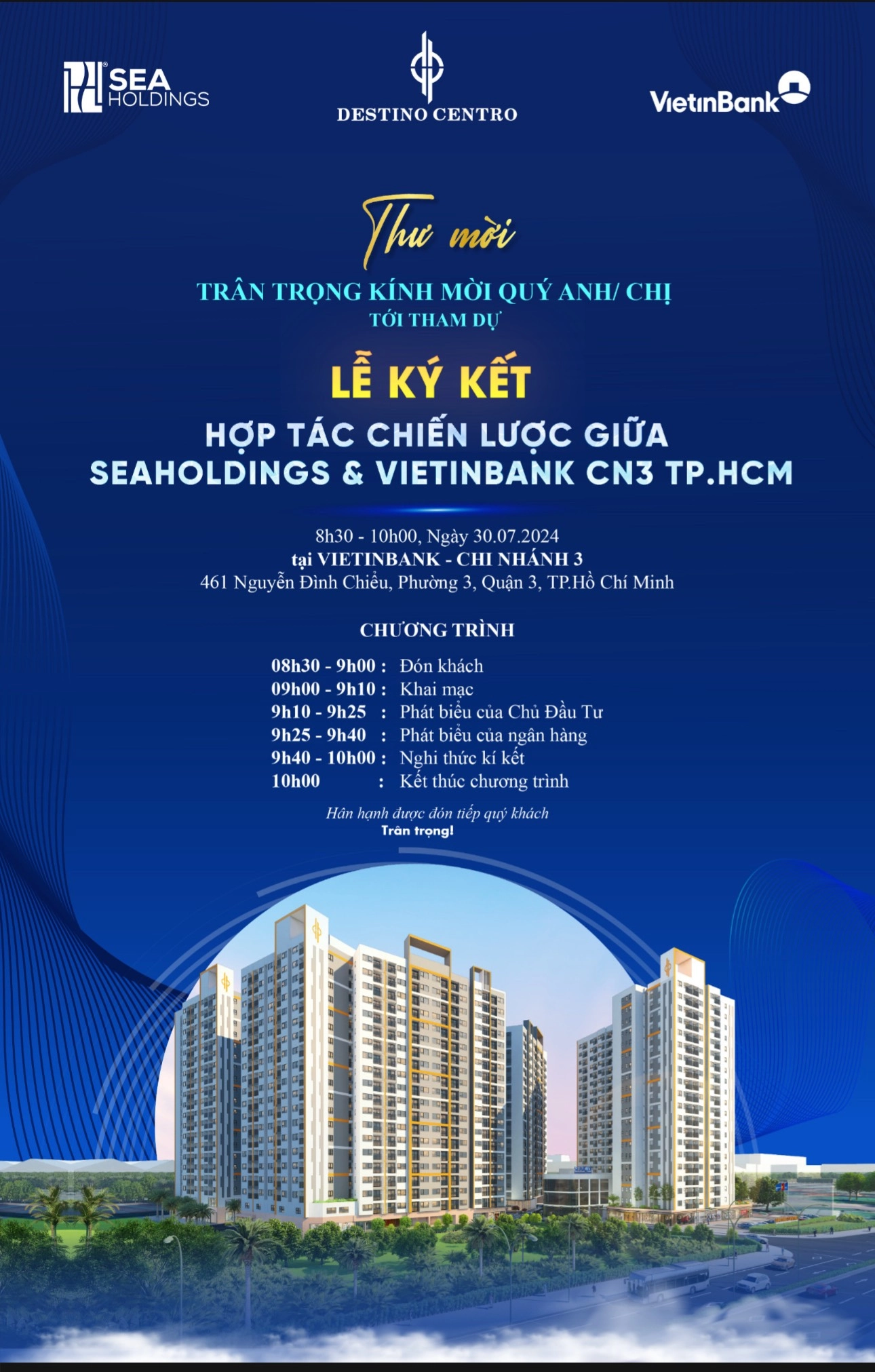 SEA HOLDINGS

DESTINO CENTRO

VietinBank

Thư mời

TRÂN TRỌNG KÍNH MỜI QUÝ ANH/ CHỊ
TỚI THAM DỰ

LỄ KÝ KẾT

HỢP TÁC CHIẾN LƯỢC GIỮA
SEAHOLDINGS & VIETINBANK CN3 TP.HCM

8h30 - 10h00, Ngày 30.07.2024
tại VIETINBANK - CHI NHÁNH 3
461 Nguyễn Đình Chiểu, Phường 3, Quận 3, TP.Hồ Chí Minh

CHƯƠNG TRÌNH

08h30 - 9h00 : Đón khách
09h00 - 9h10 : Khai mạc
9h10 - 9h25 : Phát biểu của Chủ Đầu Tư
9h25 - 9h40 : Phát biểu của ngân hàng
9h40 - 10h00 : Nghi thức kí kết
10h00 : Kết thúc chương trình

Hân hạnh được đón tiếp quý khách
Trân trọng!